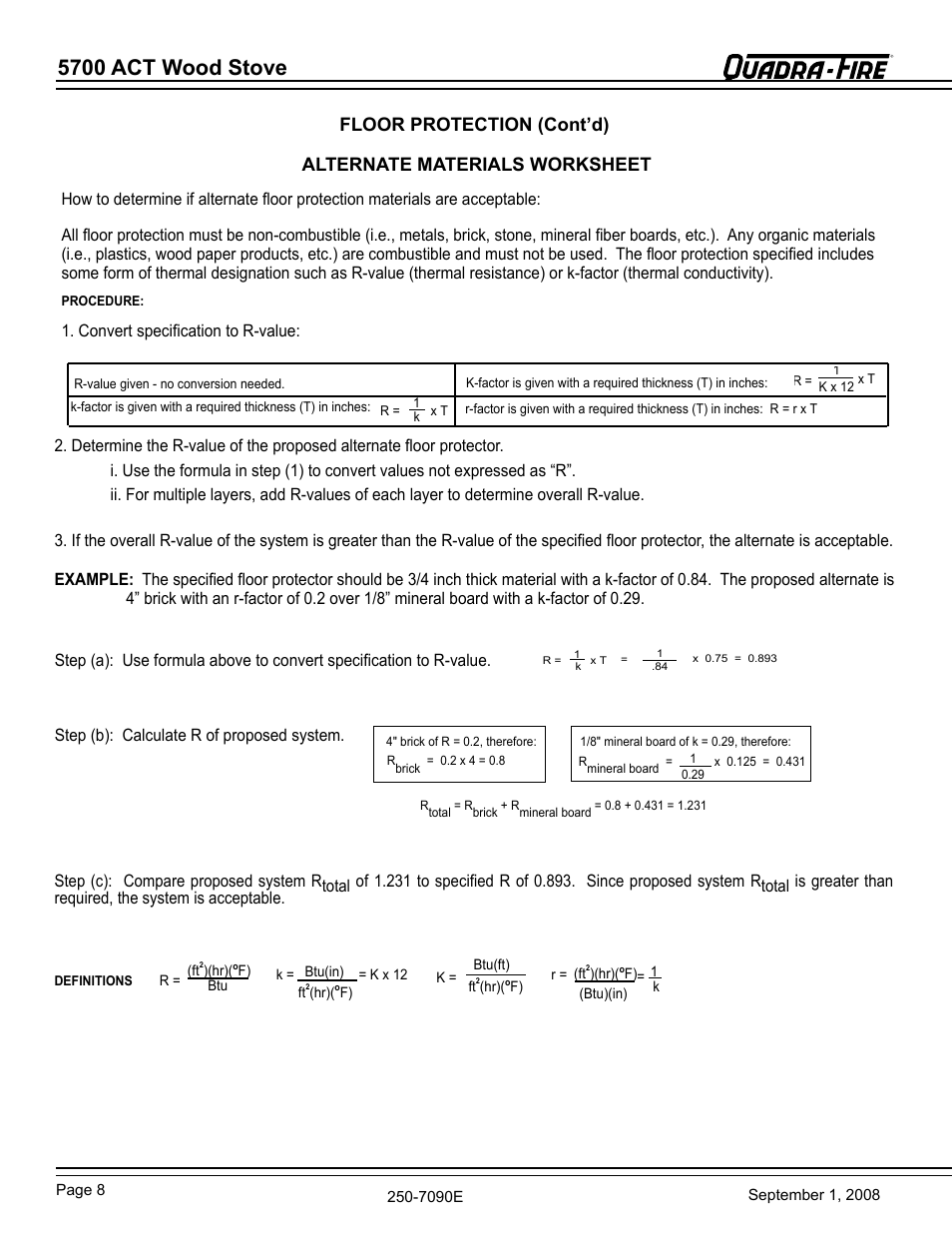 5700 ACT Wood Stove

QUADRA-FIRE

FLOOR PROTECTION (Cont'd)

ALTERNATE MATERIALS WORKSHEET

How to determine if alternate floor protection materials are acceptable:

All floor protection must be non-combustible (i.e., metals, brick, stone, mineral fiber boards, etc.). Any organic materials (i.e., plastics, wood paper products, etc.) are combustible and must not be used. The floor protection specified includes some form of thermal designation such as R-value (thermal resistance) or k-factor (thermal conductivity).

PROCEDURE:

1. Convert specification to R-value:

| R-value given - no conversion needed. | K-factor is given with a required thickness (T) in inches: $R = \frac{1}{K \times 12} \times T$ |
|---|---|
| k-factor is given with a required thickness (T) in inches: $R = \frac{1}{k} \times T$ | r-factor is given with a required thickness (T) in inches: R = r x T |

2. Determine the R-value of the proposed alternate floor protector.

i. Use the formula in step (1) to convert values not expressed as "R".

ii. For multiple layers, add R-values of each layer to determine overall R-value.

3. If the overall R-value of the system is greater than the R-value of the specified floor protector, the alternate is acceptable.

EXAMPLE: The specified floor protector should be 3/4 inch thick material with a k-factor of 0.84. The proposed alternate is 4" brick with an r-factor of 0.2 over 1/8" mineral board with a k-factor of 0.29.

Step (a): Use formula above to convert specification to R-value. $R = \frac{1}{k} \times T = \frac{1}{.84} \times 0.75 = 0.893$

Step (b): Calculate R of proposed system.

4" brick of R = 0.2, therefore:
$R_{brick} = 0.2 \times 4 = 0.8$

1/8" mineral board of k = 0.29, therefore:
$R_{mineral\ board} = \frac{1}{0.29} \times 0.125 = 0.431$

$R_{total} = R_{brick} + R_{mineral\ board} = 0.8 + 0.431 = 1.231$

Step (c): Compare proposed system $R_{total}$ of 1.231 to specified R of 0.893. Since proposed system $R_{total}$ is greater than required, the system is acceptable.

DEFINITIONS $R = \frac{(ft^2)(hr)(°F)}{Btu}$ $k = \frac{Btu(in)}{ft^2(hr)(°F)} = K \times 12$ $K = \frac{Btu(ft)}{ft^2(hr)(°F)}$ $r = \frac{(ft^2)(hr)(°F)}{(Btu)(in)} = \frac{1}{k}$

Page 8
250-7090E
September 1, 2008